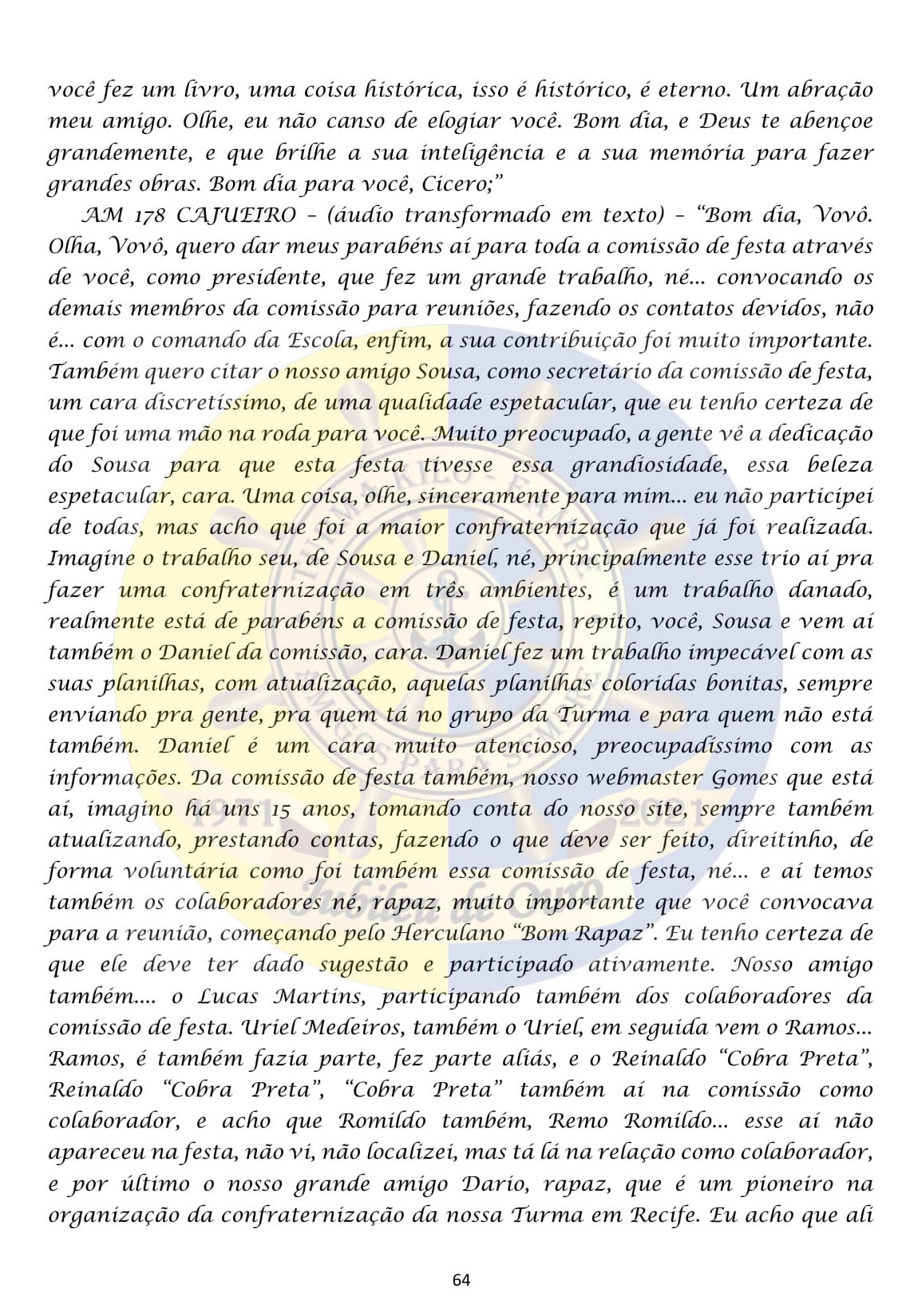 você fez um livro, uma coisa histórica, isso é histórico, é eterno. Um abração meu amigo. Olhe, eu não canso de elogiar você. Bom dia, e Deus te abençoe grandemente, e que brilhe a sua inteligência e a sua memória para fazer grandes obras. Bom dia para você, Cicero;"

AM 178 CAJUEIRO – (áudio transformado em texto) – "Bom dia, Vovô. Olha, Vovô, quero dar meus parabéns aí para toda a comissão de festa através de você, como presidente, que fez um grande trabalho, né... convocando os demais membros da comissão para reuniões, fazendo os contatos devidos, não é... com o comando da Escola, enfim, a sua contribuição foi muito importante. Também quero citar o nosso amigo Sousa, como secretário da comissão de festa, um cara discretíssimo, de uma qualidade espetacular, que eu tenho certeza de que foi uma mão na roda para você. Muito preocupado, a gente vê a dedicação do Sousa para que esta festa tivesse essa grandiosidade, essa beleza espetacular, cara. Uma coisa, olhe, sinceramente para mim... eu não participei de todas, mas acho que foi a maior confraternização que já foi realizada. Imagine o trabalho seu, de Sousa e Daniel, né, principalmente esse trio aí pra fazer uma confraternização em três ambientes, é um trabalho danado, realmente está de parabéns a comissão de festa, repito, você, Sousa e vem aí também o Daniel da comissão, cara. Daniel fez um trabalho impecável com as suas planilhas, com atualização, aquelas planilhas coloridas bonitas, sempre enviando pra gente, pra quem tá no grupo da Turma e para quem não está também. Daniel é um cara muito atencioso, preocupadíssimo com as informações. Da comissão de festa também, nosso webmaster Gomes que está aí, imagino há uns 15 anos, tomando conta do nosso site, sempre também atualizando, prestando contas, fazendo o que deve ser feito, direitinho, de forma voluntária como foi também essa comissão de festa, né... e aí temos também os colaboradores né, rapaz, muito importante que você convocava para a reunião, começando pelo Herculano "Bom Rapaz". Eu tenho certeza de que ele deve ter dado sugestão e participado ativamente. Nosso amigo também.... o Lucas Martins, participando também dos colaboradores da comissão de festa. Uriel Medeiros, também o Uriel, em seguida vem o Ramos... Ramos, é também fazia parte, fez parte aliás, e o Reinaldo "Cobra Preta", Reinaldo "Cobra Preta", "Cobra Preta" também aí na comissão como colaborador, e acho que Romildo também, Remo Romildo... esse aí não apareceu na festa, não vi, não localizei, mas tá lá na relação como colaborador, e por último o nosso grande amigo Dario, rapaz, que é um pioneiro na organização da confraternização da nossa Turma em Recife. Eu acho que ali

64